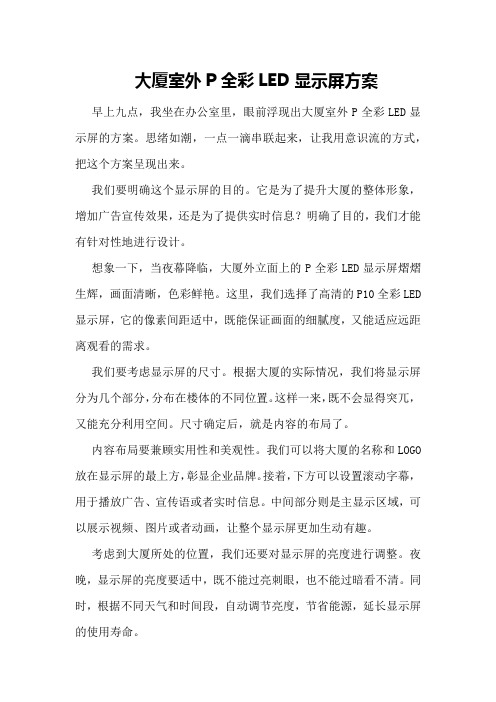 大厦室外 P 全彩 LED 显示屏方案

早上九点，我坐在办公室里，眼前浮现出大厦室外 P 全彩 LED 显示屏的方案。思绪如潮，一点一滴串联起来，让我用意识流的方式，把这个方案呈现出来。

我们要明确这个显示屏的目的。它是为了提升大厦的整体形象，增加广告宣传效果，还是为了提供实时信息？明确了目的，我们才能有针对性地进行设计。

想象一下，当夜幕降临，大厦外立面上的 P 全彩 LED 显示屏熠熠生辉，画面清晰，色彩鲜艳。这里，我们选择了高清的 P10 全彩 LED 显示屏，它的像素间距适中，既能保证画面的细腻度，又能适应远距离观看的需求。

我们要考虑显示屏的尺寸。根据大厦的实际情况，我们将显示屏分为几个部分，分布在楼体的不同位置。这样一来，既不会显得突兀，又能充分利用空间。尺寸确定后，就是内容的布局了。

内容布局要兼顾实用性和美观性。我们可以将大厦的名称和 LOGO 放在显示屏的最上方，彰显企业品牌。接着，下方可以设置滚动字幕，用于播放广告、宣传语或者实时信息。中间部分则是主显示区域，可以展示视频、图片或者动画，让整个显示屏更加生动有趣。

考虑到大厦所处的位置，我们还要对显示屏的亮度进行调整。夜晚，显示屏的亮度要适中，既不能过亮刺眼，也不能过暗看不清。同时，根据不同天气和时间段，自动调节亮度，节省能源，延长显示屏的使用寿命。